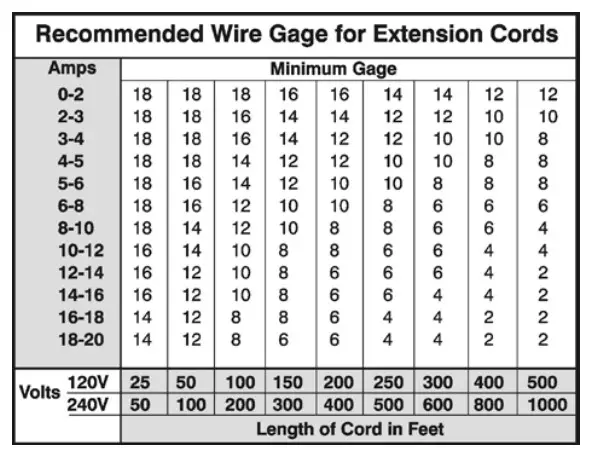 Recommended Wire Gage for Extension Cords

| Amps | Minimum Gage | | | | | | | | |
|---|---|---|---|---|---|---|---|---|---|
| 0-2 | 18 | 18 | 18 | 16 | 16 | 14 | 14 | 12 | 12 |
| 2-3 | 18 | 18 | 16 | 14 | 14 | 12 | 12 | 10 | 10 |
| 3-4 | 18 | 18 | 16 | 14 | 12 | 12 | 10 | 10 | 8 |
| 4-5 | 18 | 18 | 14 | 12 | 12 | 10 | 10 | 8 | 8 |
| 5-6 | 18 | 16 | 14 | 12 | 10 | 10 | 8 | 8 | 8 |
| 6-8 | 18 | 16 | 12 | 10 | 10 | 8 | 6 | 6 | 6 |
| 8-10 | 18 | 14 | 12 | 10 | 8 | 8 | 6 | 6 | 4 |
| 10-12 | 16 | 14 | 10 | 8 | 8 | 6 | 6 | 4 | 4 |
| 12-14 | 16 | 12 | 10 | 8 | 6 | 6 | 6 | 4 | 2 |
| 14-16 | 16 | 12 | 10 | 8 | 6 | 6 | 4 | 4 | 2 |
| 16-18 | 14 | 12 | 8 | 8 | 6 | 4 | 4 | 2 | 2 |
| 18-20 | 14 | 12 | 8 | 6 | 6 | 4 | 4 | 2 | 2 |
| Volts 120V | 25 | 50 | 100 | 150 | 200 | 250 | 300 | 400 | 500 |
| Volts 240V | 50 | 100 | 200 | 300 | 400 | 500 | 600 | 800 | 1000 |
| | Length of Cord in Feet | | | | | | | | |